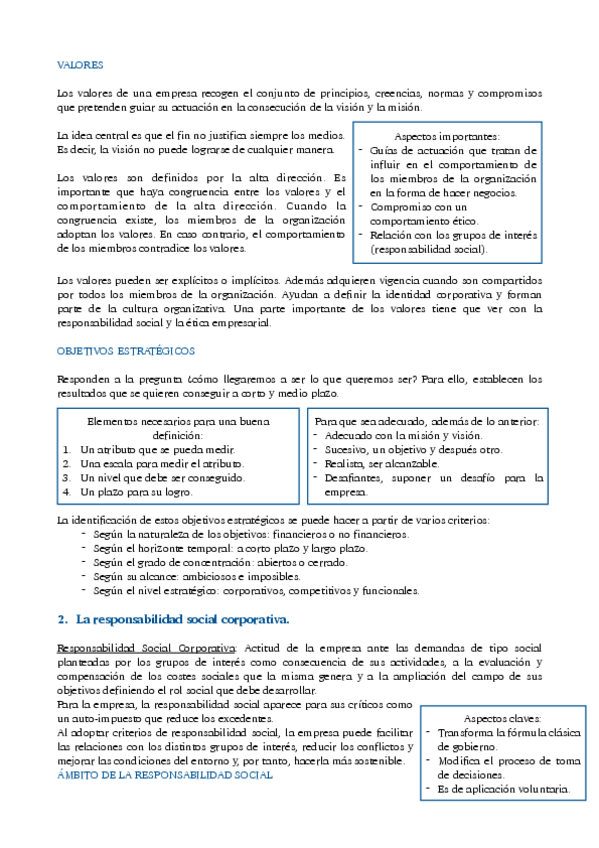 VALORES

Los valores de una empresa recogen el conjunto de principios, creencias, normas y compromisos que pretenden guiar su actuación en la consecución de la visión y la misión.

La idea central es que el fin no justifica siempre los medios. Es decir, la visión no puede lograrse de cualquier manera.

Los valores son definidos por la alta dirección. Es importante que haya congruencia entre los valores y el comportamiento de la alta dirección. Cuando la congruencia existe, los miembros de la organización adoptan los valores. En caso contrario, el comportamiento de los miembros contradice los valores.

Aspectos importantes:
- Guías de actuación que tratan de influir en el comportamiento de los miembros de la organización en la forma de hacer negocios.
- Compromiso con un comportamiento ético.
- Relación con los grupos de interés (responsabilidad social).

Los valores pueden ser explícitos o implícitos. Además adquieren vigencia cuando son compartidos por todos los miembros de la organización. Ayudan a definir la identidad corporativa y forman parte de la cultura organizativa. Una parte importante de los valores tiene que ver con la responsabilidad social y la ética empresarial.

OBJETIVOS ESTRATÉGICOS

Responden a la pregunta ¿cómo llegaremos a ser lo que queremos ser? Para ello, establecen los resultados que se quieren conseguir a corto y medio plazo.

Elementos necesarios para una buena definición:
1. Un atributo que se pueda medir.
2. Una escala para medir el atributo.
3. Un nivel que debe ser conseguido.
4. Un plazo para su logro.

Para que sea adecuado, además de lo anterior:
- Adecuado con la misión y visión.
- Sucesivo, un objetivo y después otro.
- Realista, ser alcanzable.
- Desafiantes, suponer un desafío para la empresa.

La identificación de estos objetivos estratégicos se puede hacer a partir de varios criterios:
- Según la naturaleza de los objetivos: financieros o no financieros.
- Según el horizonte temporal: a corto plazo y largo plazo.
- Según el grado de concentración: abiertos o cerrado.
- Según su alcance: ambiciosos e imposibles.
- Según el nivel estratégico: corporativos, competitivos y funcionales.

2. La responsabilidad social corporativa.

Responsabilidad Social Corporativa: Actitud de la empresa ante las demandas de tipo social planteadas por los grupos de interés como consecuencia de sus actividades, a la evaluación y compensación de los costes sociales que la misma genera y a la ampliación del campo de sus objetivos definiendo el rol social que debe desarrollar.
Para la empresa, la responsabilidad social aparece para sus críticos como un auto-impuesto que reduce los excedentes.
Al adoptar criterios de responsabilidad social, la empresa puede facilitar las relaciones con los distintos grupos de interés, reducir los conflictos y mejorar las condiciones del entorno y, por tanto, hacerla más sostenible.
ÁMBITO DE LA RESPONSABILIDAD SOCIAL

Aspectos claves:
- Transforma la fórmula clásica de gobierno.
- Modifica el proceso de toma de decisiones.
- Es de aplicación voluntaria.